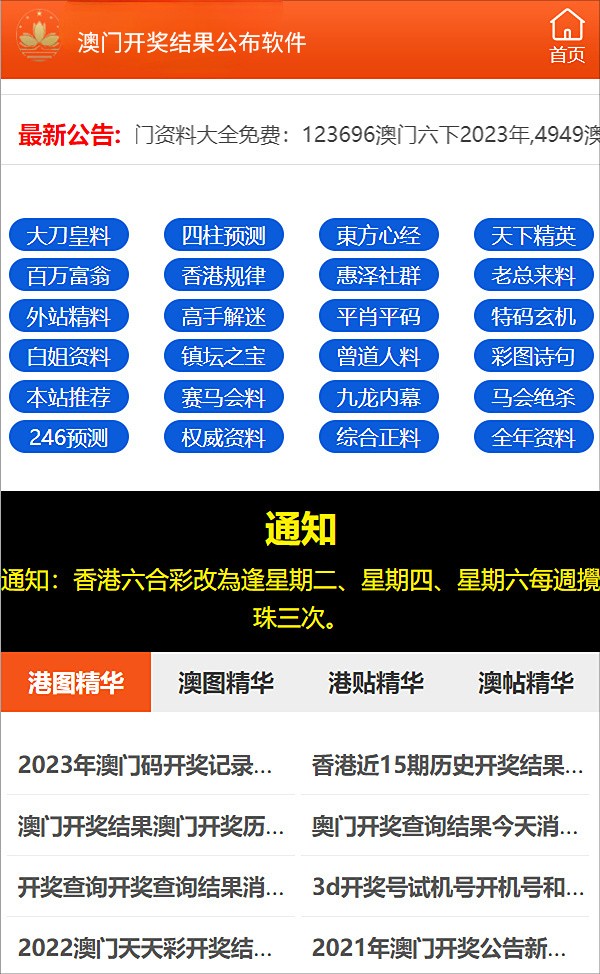 澳门开奖结果公布软件

首页

最新公告: 门资料大全免费：123696澳门六下2023年,4949澳

大刀皇料
四柱预测
東方心经
天下精英
百万富翁
香港规律
惠泽社群
老总来料
外站精料
高手解迷
平肖平码
特码玄机
白姐资料
镇坛之宝
曾道人料
彩图诗句
本站推荐
赛马会料
九龙内幕
马会绝杀
246预测
权威资料
综合正料
全年资料

通知

通知：香港六合彩改為逢星期二、星期四、星期六每週攪珠三次。

港图精华
澳图精华
港贴精华
澳帖精华

2023年澳门码开奖记录...
香港近15期历史开奖结果...
澳门开奖结果澳门开奖历...
奥门开奖查询结果今天消...
开奖查询开奖查询结果消...
3d开奖号试机号开机号和...
2022澳门天天彩开奖结...
2021年澳门开奖公告新...